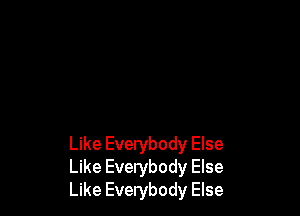 Like Everybody Else
Like Everybody Else
Like Everybody Else